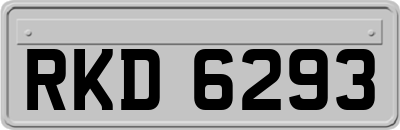 RKD 6293